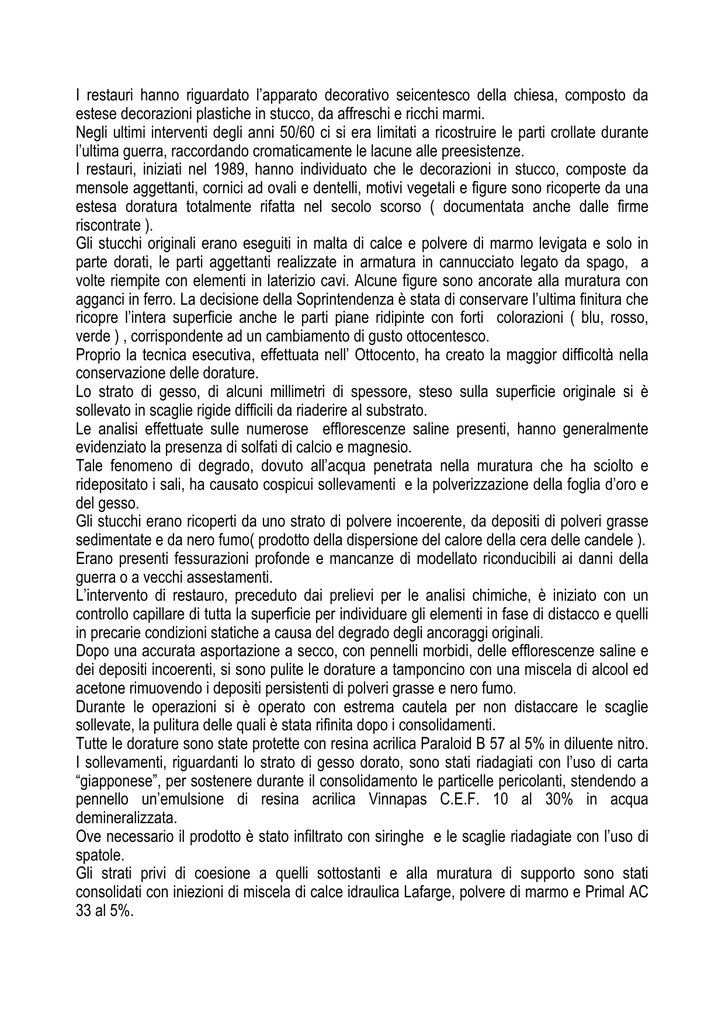 I restauri hanno riguardato l'apparato decorativo seicentesco della chiesa, composto da estese decorazioni plastiche in stucco, da affreschi e ricchi marmi.
Negli ultimi interventi degli anni 50/60 ci si era limitati a ricostruire le parti crollate durante l'ultima guerra, raccordando cromaticamente le lacune alle preesistenze.
I restauri, iniziati nel 1989, hanno individuato che le decorazioni in stucco, composte da mensole aggettanti, cornici ad ovali e dentelli, motivi vegetali e figure sono ricoperte da una estesa doratura totalmente rifatta nel secolo scorso ( documentata anche dalle firme riscontrate ).
Gli stucchi originali erano eseguiti in malta di calce e polvere di marmo levigata e solo in parte dorati, le parti aggettanti realizzate in armatura in cannucciato legato da spago, a volte riempite con elementi in laterizio cavi. Alcune figure sono ancorate alla muratura con agganci in ferro. La decisione della Soprintendenza è stata di conservare l'ultima finitura che ricopre l'intera superficie anche le parti piane ridipinte con forti colorazioni ( blu, rosso, verde ) , corrispondente ad un cambiamento di gusto ottocentesco.
Proprio la tecnica esecutiva, effettuata nell' Ottocento, ha creato la maggior difficoltà nella conservazione delle dorature.
Lo strato di gesso, di alcuni millimetri di spessore, steso sulla superficie originale si è sollevato in scaglie rigide difficili da riaderire al substrato.
Le analisi effettuate sulle numerose efflorescenze saline presenti, hanno generalmente evidenziato la presenza di solfati di calcio e magnesio.
Tale fenomeno di degrado, dovuto all'acqua penetrata nella muratura che ha sciolto e ridepositato i sali, ha causato cospicui sollevamenti e la polverizzazione della foglia d'oro e del gesso.
Gli stucchi erano ricoperti da uno strato di polvere incoerente, da depositi di polveri grasse sedimentate e da nero fumo( prodotto della dispersione del calore della cera delle candele ).
Erano presenti fessurazioni profonde e mancanze di modellato riconducibili ai danni della guerra o a vecchi assestamenti.
L'intervento di restauro, preceduto dai prelievi per le analisi chimiche, è iniziato con un controllo capillare di tutta la superficie per individuare gli elementi in fase di distacco e quelli in precarie condizioni statiche a causa del degrado degli ancoraggi originali.
Dopo una accurata asportazione a secco, con pennelli morbidi, delle efflorescenze saline e dei depositi incoerenti, si sono pulite le dorature a tamponcino con una miscela di alcool ed acetone rimuovendo i depositi persistenti di polveri grasse e nero fumo.
Durante le operazioni si è operato con estrema cautela per non distaccare le scaglie sollevate, la pulitura delle quali è stata rifinita dopo i consolidamenti.
Tutte le dorature sono state protette con resina acrilica Paraloid B 57 al 5% in diluente nitro.
I sollevamenti, riguardanti lo strato di gesso dorato, sono stati riadagiati con l'uso di carta "giapponese", per sostenere durante il consolidamento le particelle pericolanti, stendendo a pennello un'emulsione di resina acrilica Vinnapas C.E.F. 10 al 30% in acqua demineralizzata.
Ove necessario il prodotto è stato infiltrato con siringhe e le scaglie riadagiate con l'uso di spatole.
Gli strati privi di coesione a quelli sottostanti e alla muratura di supporto sono stati consolidati con iniezioni di miscela di calce idraulica Lafarge, polvere di marmo e Primal AC 33 al 5%.